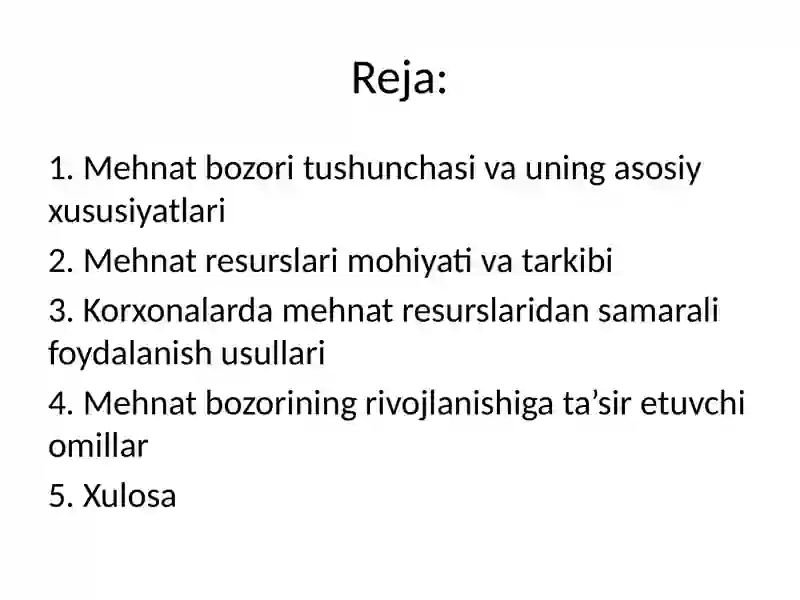 Reja:

1. Mehnat bozori tushunchasi va uning asosiy xususiyatlari

2. Mehnat resurslari mohiyati va tarkibi

3. Korxonalarda mehnat resurslaridan samarali foydalanish usullari

4. Mehnat bozorining rivojlanishiga ta’sir etuvchi omillar

5. Xulosa